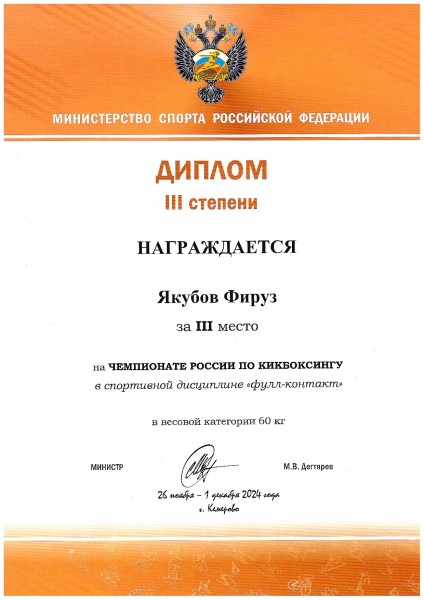 МИНИСТЕРСТВО СПОРТА РОССИЙСКОЙ ФЕДЕРАЦИИ

ДИПЛОМ

III степени

НАГРАЖДАЕТСЯ

Якубов Фируз

за III место

на ЧЕМПИОНАТЕ РОССИИ ПО КИКБОКСИНГУ

в спортивной дисциплине «фулл-контакт»

в весовой категории 60 кг

МИНИСТР М.В. Дегтярев

26 ноября – 1 декабря 2024 года

г. Кемерово